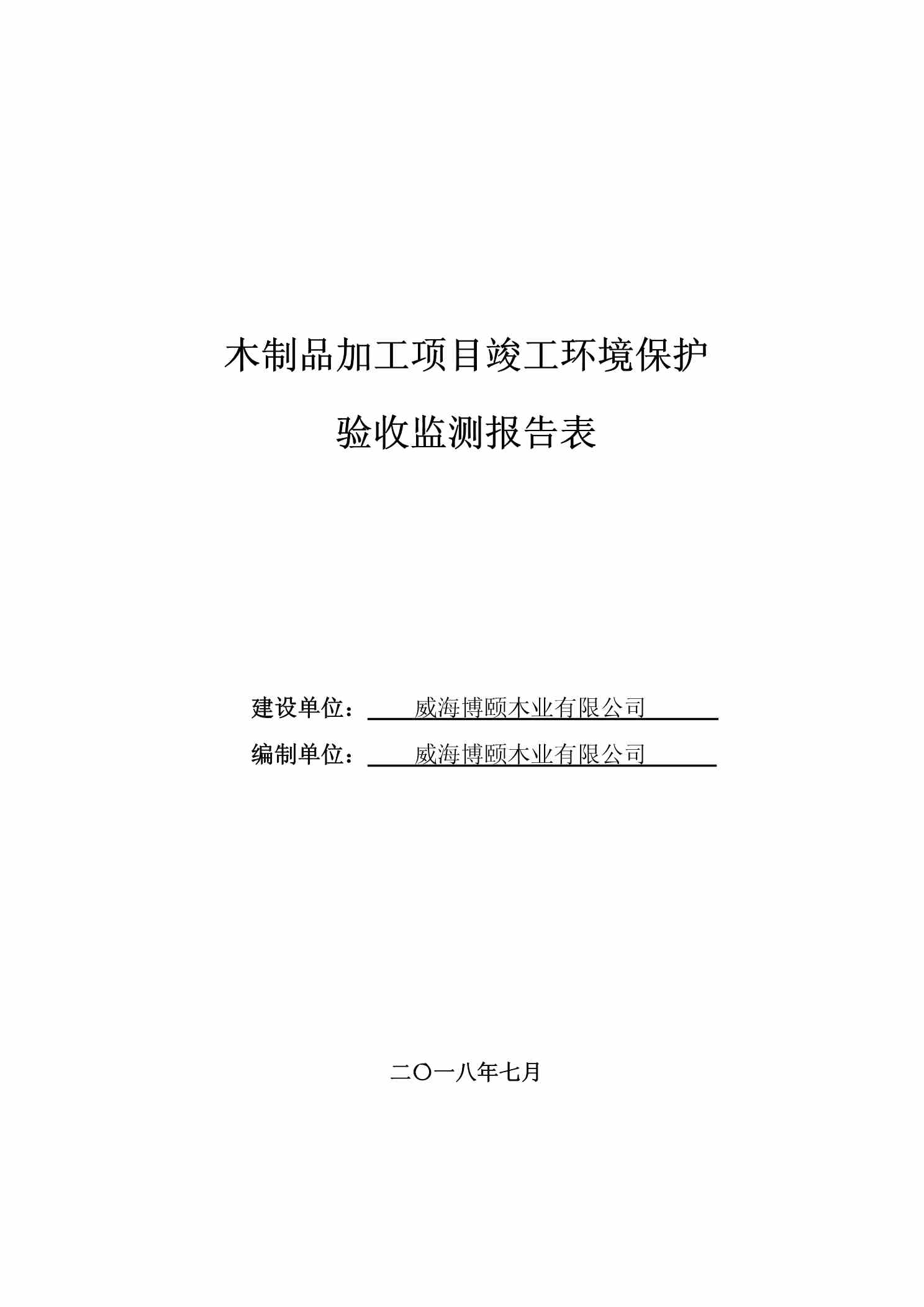 木制品加工项目竣工环境保护

验收监测报告表

建设单位：威海博颐木业有限公司

编制单位：威海博颐木业有限公司

二〇一八年七月